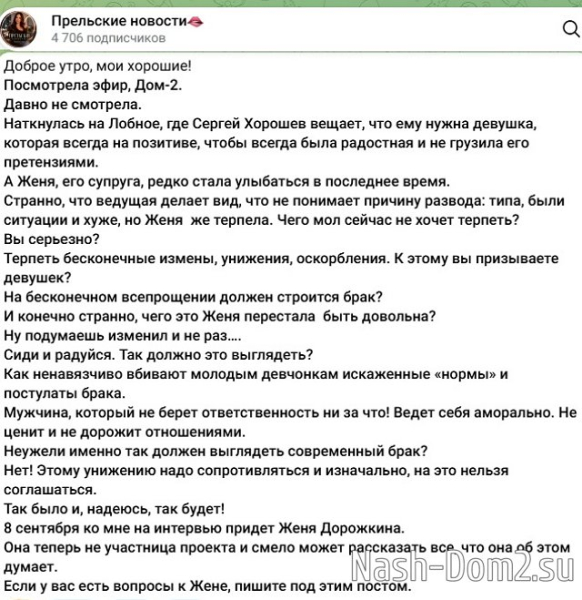 Прельские новости
4 706 подписчиков

Доброе утро, мои хорошие!
Посмотрела эфир, Дом-2.
Давно не смотрела.
Наткнулась на Лобное, где Сергей Хорошев вещает, что ему нужна девушка, которая всегда на позитиве, чтобы всегда была радостная и не грузила его претензиями.
А Женя, его супруга, редко стала улыбаться в последнее время.
Странно, что ведущая делает вид, что не понимает причину развода: типа, были ситуации и хуже, но Женя же терпела. Чего мол сейчас не хочет терпеть?
Вы серьезно?
Терпеть бесконечные измены, унижения, оскорбления. К этому вы призываете девушек?
На бесконечном всепрощении должен строится брак?
И конечно странно, чего это Женя перестала быть довольна?
Ну подумаешь изменил и не раз….
Сиди и радуйся. Так должно это выглядеть?
Как ненавязчиво вбивают молодым девчонкам искаженные «нормы» и постулаты брака.
Мужчина, который не берет ответственность ни за что! Ведет себя аморально. Не ценит и не дорожит отношениями.
Неужели именно так должен выглядеть современный брак?
Нет! Этому унижению надо сопротивляться и изначально, на это нельзя соглашаться.
Так было и, надеюсь, так будет!
8 сентября ко мне на интервью придет Женя Дорожкина.
Она теперь не участница проекта и смело может рассказать все, что она об этом думает.
Если у вас есть вопросы к Жене, пишите под этим постом.

Nash-Dom2.su